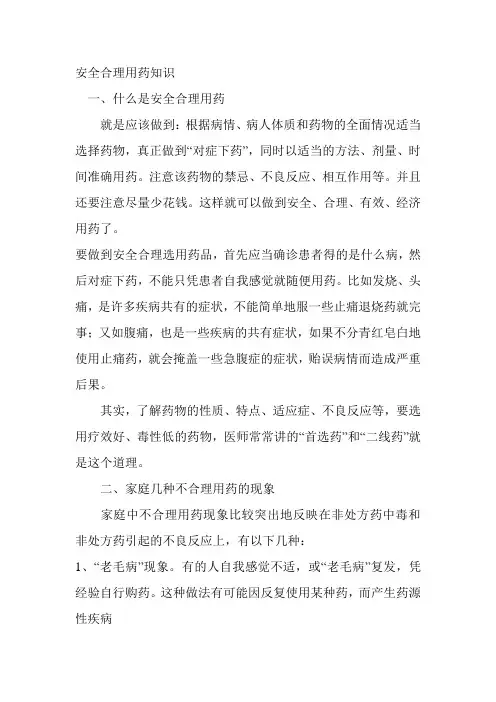 安全合理用药知识

一、什么是安全合理用药

就是应该做到：根据病情、病人体质和药物的全面情况适当选择药物，真正做到“对症下药”，同时以适当的方法、剂量、时间准确用药。注意该药物的禁忌、不良反应、相互作用等。并且还要注意尽量少花钱。这样就可以做到安全、合理、有效、经济用药了。

要做到安全合理选用药品，首先应当确诊患者得的是什么病，然后对症下药，不能只凭患者自我感觉就随便用药。比如发烧、头痛，是许多疾病共有的症状，不能简单地服一些止痛退烧药就完事；又如腹痛，也是一些疾病的共有症状，如果不分青红皂白地使用止痛药，就会掩盖一些急腹症的症状，贻误病情而造成严重后果。

其实，了解药物的性质、特点、适应症、不良反应等，要选用疗效好、毒性低的药物，医师常常讲的“首选药”和“二线药”就是这个道理。

二、家庭几种不合理用药的现象

家庭中不合理用药现象比较突出地反映在非处方药中毒和非处方药引起的不良反应上，有以下几种：

1、“老毛病”现象。有的人自我感觉不适，或“老毛病”复发，凭经验自行购药。这种做法有可能因反复使用某种药，而产生药源性疾病